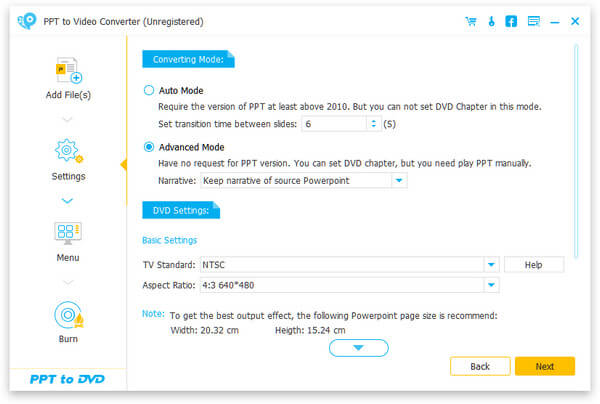 PPT to Video Converter (Unregistered)

Add File(s)

Settings

Menu

Burn

PPT to DVD

Converting Mode:

Auto Mode

Require the version of PPT at least above 2010. But you can not set DVD Chapter in this mode.

Set transition time between slides: 6 (S)

Advanced Mode

Have no request for PPT version. You can set DVD chapter, but you need play PPT manually.

Narrative: Keep narrative of source Powerpoint

DVD Settings:

Basic Settings

TV Standard: NTSC

Help

Aspect Ratio: 4:3 640*480

Note: To get the best output effect, the following Powerpoint page size is recommend:

Width: 20.32 cm Heigth: 15.24 cm

Back

Next